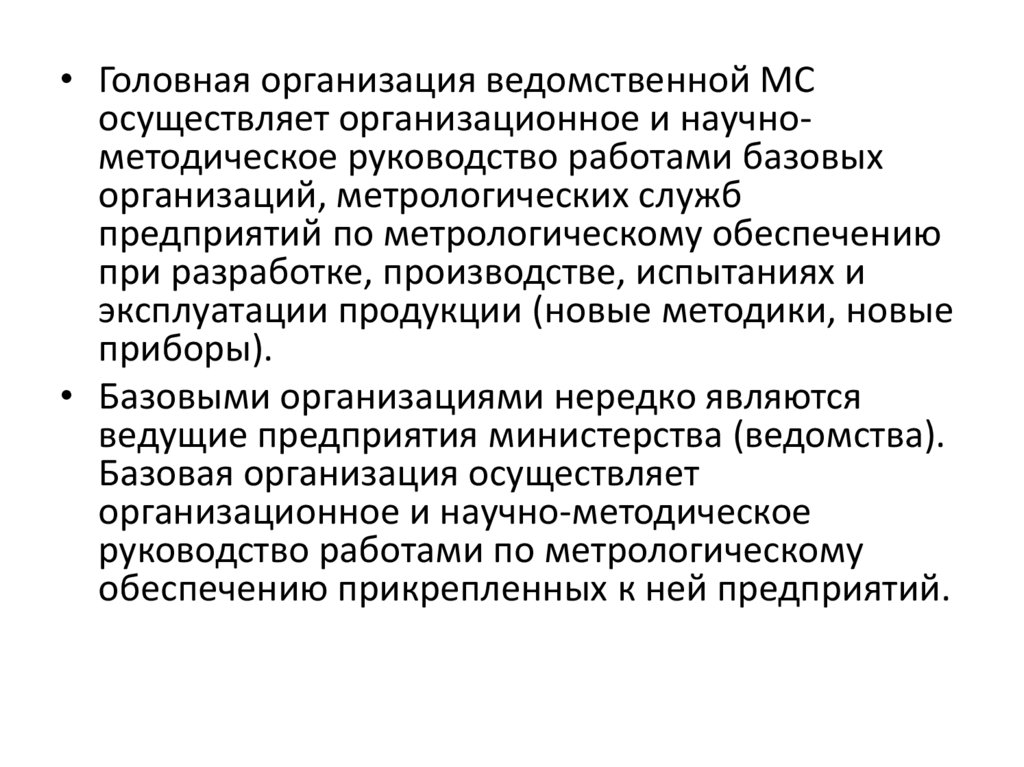 • Головная организация ведомственной МС осуществляет организационное и научно-методическое руководство работами базовых организаций, метрологических служб предприятий по метрологическому обеспечению при разработке, производстве, испытаниях и эксплуатации продукции (новые методики, новые приборы).

• Базовыми организациями нередко являются ведущие предприятия министерства (ведомства). Базовая организация осуществляет организационное и научно-методическое руководство работами по метрологическому обеспечению прикрепленных к ней предприятий.